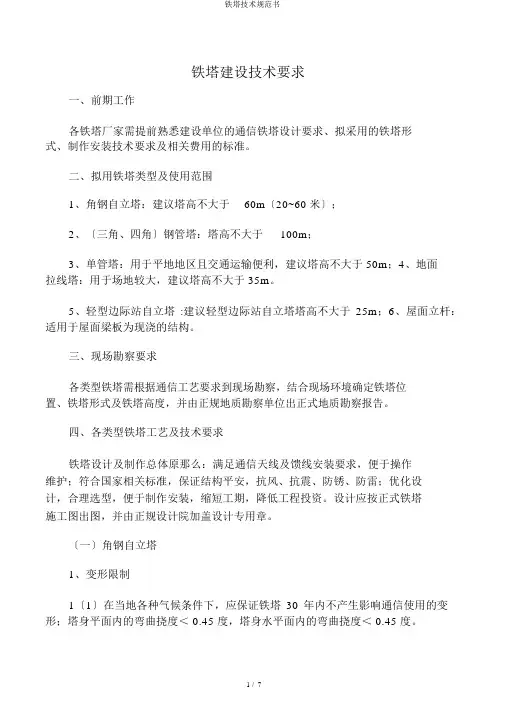 铁塔技术规范书

铁塔建设技术要求

一、前期工作

各铁塔厂家需提前熟悉建设单位的通信铁塔设计要求、拟采用的铁塔形式、制作安装技术要求及相关费用的标准。

二、拟用铁塔类型及使用范围

1、角钢自立塔：建议塔高不大于 60m〔20~60 米〕；

2、〔三角、四角〕钢管塔：塔高不大于 100m；

3、单管塔：用于平地地区且交通运输便利，建议塔高不大于 50m；4、地面拉线塔：用于场地较大，建议塔高不大于 35m。

5、轻型边际站自立塔 :建议轻型边际站自立塔塔高不大于 25m；6、屋面立杆：适用于屋面梁板为现浇的结构。

三、现场勘察要求

各类型铁塔需根据通信工艺要求到现场勘察，结合现场环境确定铁塔位置、铁塔形式及铁塔高度，并由正规地质勘察单位出正式地质勘察报告。

四、各类型铁塔工艺及技术要求

铁塔设计及制作总体原那么：满足通信天线及馈线安装要求，便于操作维护；符合国家相关标准，保证结构平安，抗风、抗震、防锈、防雷；优化设计，合理选型，便于制作安装，缩短工期，降低工程投资。设计应按正式铁塔施工图出图，并由正规设计院加盖设计专用章。

〔一〕角钢自立塔

1、变形限制

1〔1〕在当地各种气候条件下，应保证铁塔 30 年内不产生影响通信使用的变形；塔身平面内的弯曲挠度＜ 0.45 度，塔身水平面内的弯曲挠度＜ 0.45 度。

1 / 7